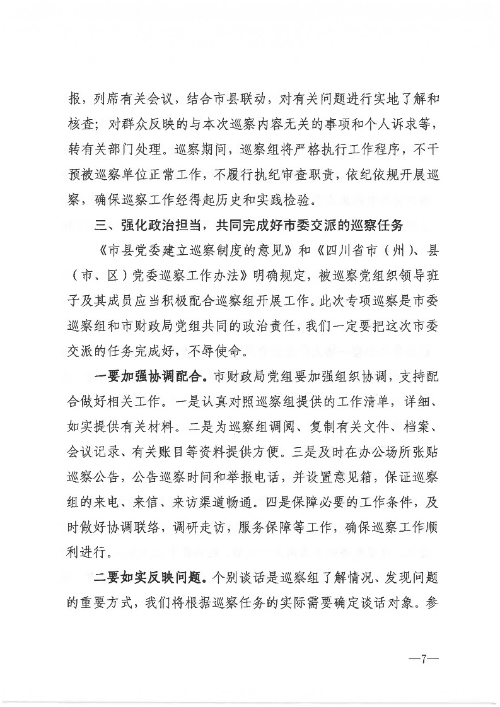 报，列席有关会议，结合市县联动，对有关问题进行实地了解和核查；对群众反映的与本次巡察内容无关的事项和个人诉求等，转有关部门处理。巡察期间，巡察组将严格执行工作程序，不干预被巡察单位正常工作，不履行执纪审查职责，依纪依规开展巡察，确保巡察工作经得起历史和实践检验。

三、强化政治担当，共同完成好市委交派的巡察任务

《市县党委建立巡察制度的意见》和《四川省市（州）、县（市、区）党委巡察工作办法》明确规定，被巡察党组织领导班子及其成员应当积极配合巡察组开展工作。此次专项巡察是市委巡察组和市财政局党组共同的政治责任，我们一定要把这次市委交派的任务完成好，不辱使命。

一要加强协调配合。市财政局党组要加强组织协调，支持配合做好相关工作。一是认真对照巡察组提供的工作清单，详细、如实提供有关材料。二是为巡察组调阅、复制有关文件、档案、会议记录、有关账目等资料提供方便。三是及时在办公场所张贴巡察公告，公告巡察时间和举报电话，并设置意见箱，保证巡察组的来电、来信、来访渠道畅通。四是保障必要的工作条件，及时做好协调联络，调研走访，服务保障等工作，确保巡察工作顺利进行。

二要如实反映问题。个别谈话是巡察组了解情况、发现问题的重要方式，我们将根据巡察任务的实际需要确定谈话对象。参

—7—